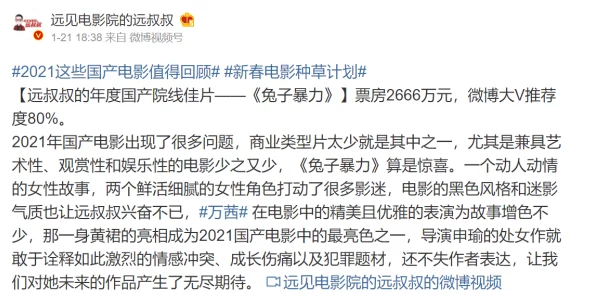 远见电影院的远叔叔

1-21 18:38 来自 微博视频号

#2021这些国产电影值得回顾# #新春电影种草计划#
【远叔叔的年度国产院线佳片——《兔子暴力》】票房2666万元，微博大V推荐度80%。
2021年国产电影出现了很多问题，商业类型片太少就是其中之一，尤其是兼具艺术性、观赏性和娱乐性的电影少之又少，《兔子暴力》算是惊喜。一个动人动情的女性故事，两个鲜活细腻的女性角色打动了很多影迷，电影的黑色风格和迷影气质也让远叔叔兴奋不已，#万茜# 在电影中的精美且优雅的表演为故事增色不少，那一身黄裙的亮相成为2021国产电影中的最亮色之一，导演申瑜的处女作就敢于诠释如此激烈的情感冲突、成长伤痛以及犯罪题材，还不失作者表达，让我们对她未来的作品产生了无尽期待。 远见电影院的远叔叔的微博视频